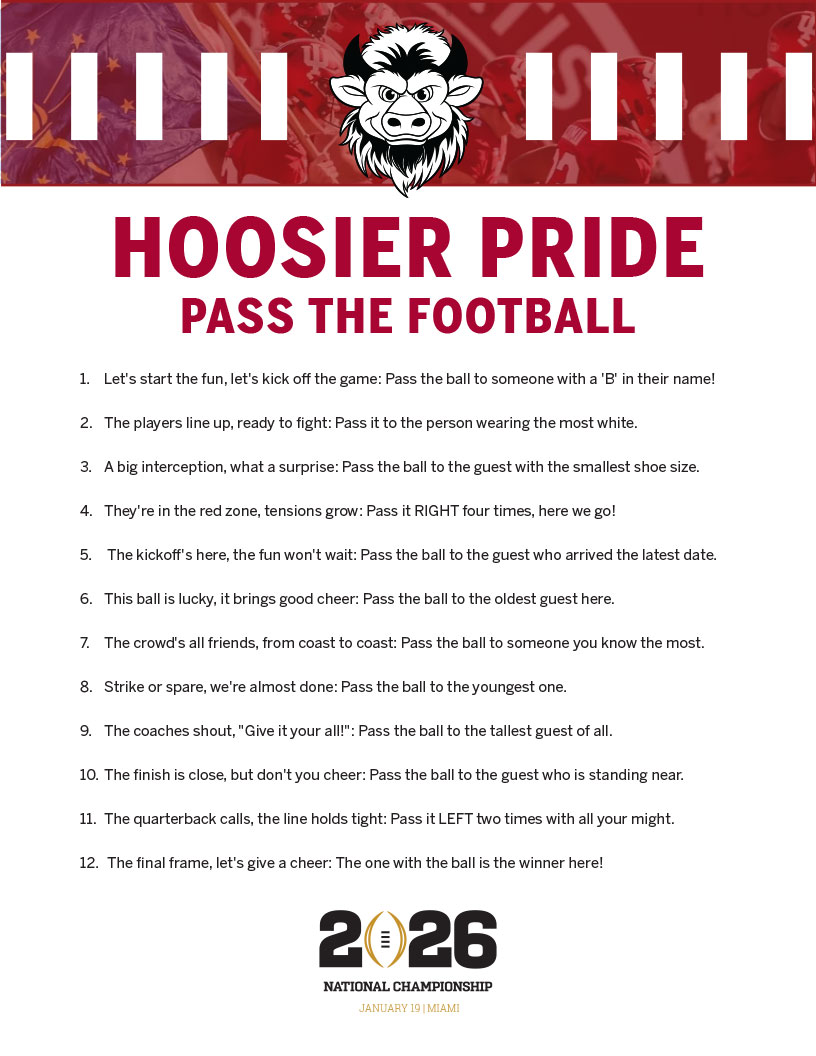 HOOSIER PRIDE
PASS THE FOOTBALL

1. Let's start the fun, let's kick off the game: Pass the ball to someone with a 'B' in their name!

2. The players line up, ready to fight: Pass it to the person wearing the most white.

3. A big interception, what a surprise: Pass the ball to the guest with the smallest shoe size.

4. They're in the red zone, tensions grow: Pass it RIGHT four times, here we go!

5. The kickoff's here, the fun won't wait: Pass the ball to the guest who arrived the latest date.

6. This ball is lucky, it brings good cheer: Pass the ball to the oldest guest here.

7. The crowd's all friends, from coast to coast: Pass the ball to someone you know the most.

8. Strike or spare, we're almost done: Pass the ball to the youngest one.

9. The coaches shout, "Give it your all!": Pass the ball to the tallest guest of all.

10. The finish is close, but don't you cheer: Pass the ball to the guest who is standing near.

11. The quarterback calls, the line holds tight: Pass it LEFT two times with all your might.

12. The final frame, let's give a cheer: The one with the ball is the winner here!

2026
NATIONAL CHAMPIONSHIP
JANUARY 19 | MIAMI